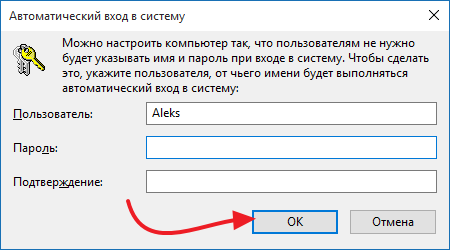 Автоматический вход в систему

Можно настроить компьютер так, что пользователям не нужно будет указывать имя и пароль при входе в систему. Чтобы сделать это, укажите пользователя, от чьего имени будет выполняться автоматический вход в систему:

Пользователь: Aleks

Пароль:

Подтверждение:

OK

Отмена